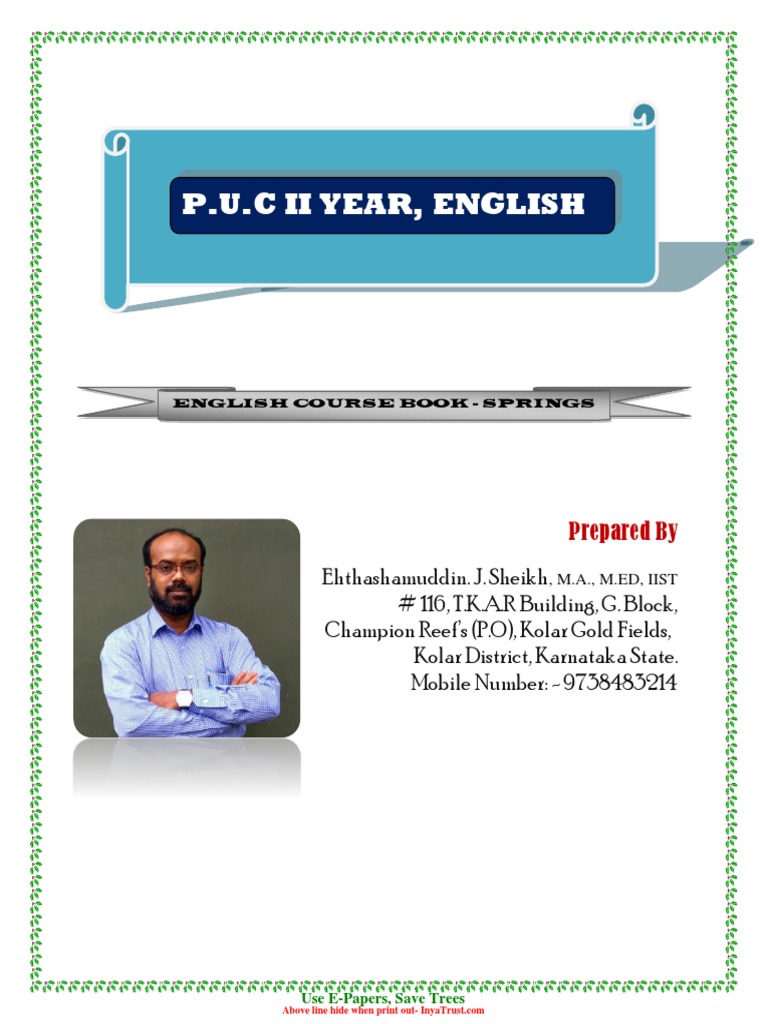 P.U.C II YEAR, ENGLISH

ENGLISH COURSE BOOK - SPRINGS

Prepared By

Ehthashamuddin. J. Sheikh, M.A., M.ED, IIST
# 116, T.K.A.R Building, G. Block,
Champion Reef's (P.O), Kolar Gold Fields,
Kolar District, Karnataka State.
Mobile Number: - 9738483214

Use E-Papers, Save Trees
Above line hide when print out- InyaTrust.com